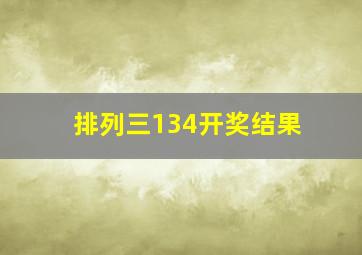 排列三134开奖结果